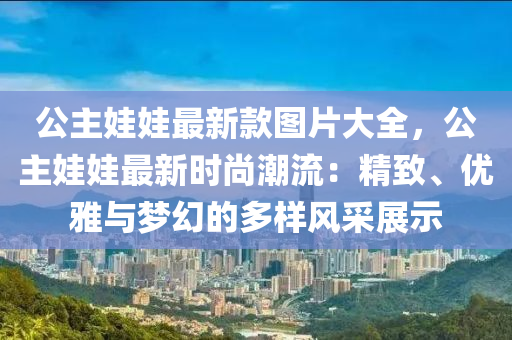 公主娃娃最新款图片大全，公主娃娃最新时尚潮流：精致、优雅与梦幻的多样风采展示